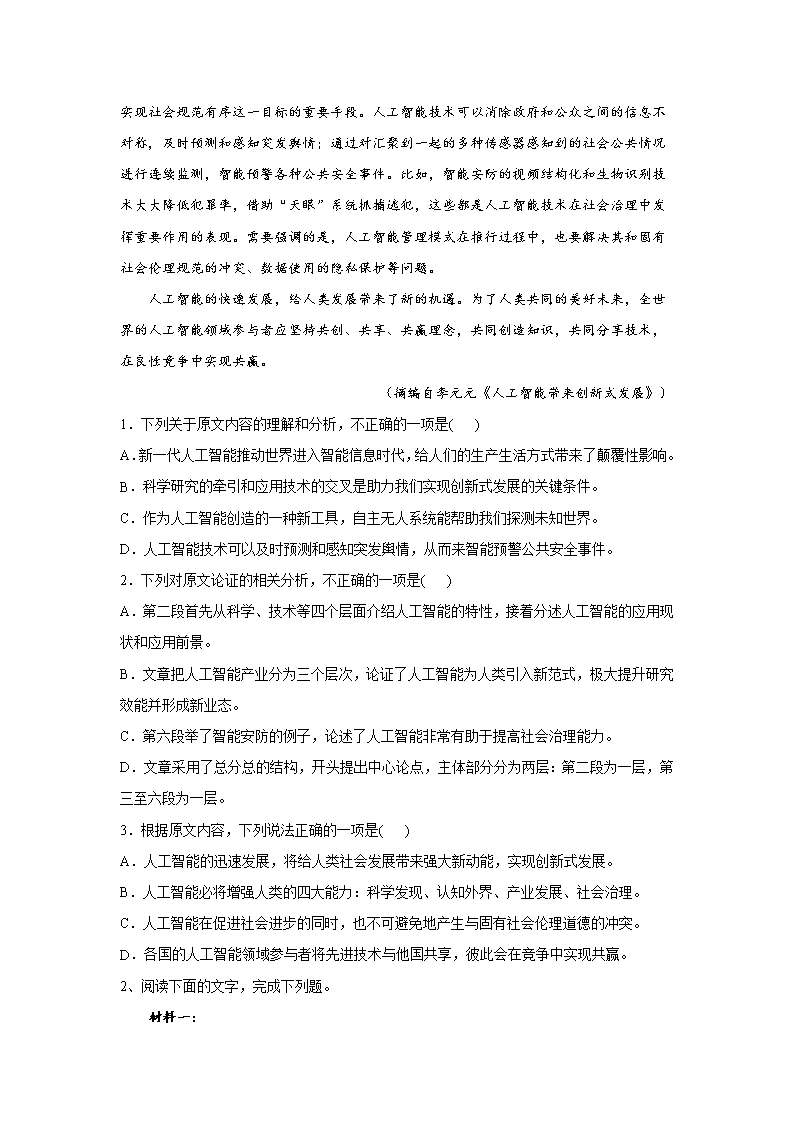 实现社会规范有序这一目标的重要手段。人工智能技术可以消除政府和公众之间的信息不对称，及时预测和感知突发舆情；通过对汇聚到一起的多种传感器感知到的社会公共情况进行连续监测，智能预警各种公共安全事件。比如，智能安防的视频结构化和生物识别技术大大降低犯罪率，借助“天眼”系统抓捕逃犯，这些都是人工智能技术在社会治理中发挥重要作用的表现。需要强调的是，人工智能管理模式在推行过程中，也要解决其和固有社会伦理规范的冲突、数据使用的隐私保护等问题。

人工智能的快速发展，给人类发展带来了新的机遇。为了人类共同的美好未来，全世界的人工智能领域参与者应坚持共创、共享、共赢理念，共同创造知识，共同分享技术，在良性竞争中实现共赢。

（摘编自李元元《人工智能带来创新式发展》）

1．下列关于原文内容的理解和分析，不正确的一项是(　　)

A.新一代人工智能推动世界进入智能信息时代，给人们的生产生活方式带来了颠覆性影响。

B．科学研究的牵引和应用技术的交叉是助力我们实现创新式发展的关键条件。

C．作为人工智能创造的一种新工具，自主无人系统能帮助我们探测未知世界。

D．人工智能技术可以及时预测和感知突发舆情，从而来智能预警公共安全事件。

2．下列对原文论证的相关分析，不正确的一项是(　　)

A．第二段首先从科学、技术等四个层面介绍人工智能的特性，接着分述人工智能的应用现状和应用前景。

B．文章把人工智能产业分为三个层次，论证了人工智能为人类引入新范式，极大提升研究效能并形成新业态。

C．第六段举了智能安防的例子，论述了人工智能非常有助于提高社会治理能力。

D．文章采用了总分总的结构，开头提出中心论点，主体部分分为两层：第二段为一层，第三至六段为一层。

3．根据原文内容，下列说法正确的一项是(　　)

A．人工智能的迅速发展，将给人类社会发展带来强大新动能，实现创新式发展。

B．人工智能必将增强人类的四大能力：科学发现、认知外界、产业发展、社会治理。

C．人工智能在促进社会进步的同时，也不可避免地产生与固有社会伦理道德的冲突。

D．各国的人工智能领域参与者将先进技术与他国共享，彼此会在竞争中实现共赢。

2、阅读下面的文字，完成下列题。

材料一：